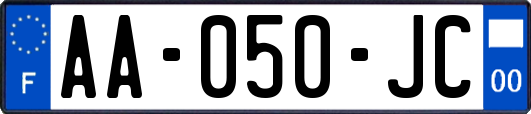 F
AA-050-JC
00